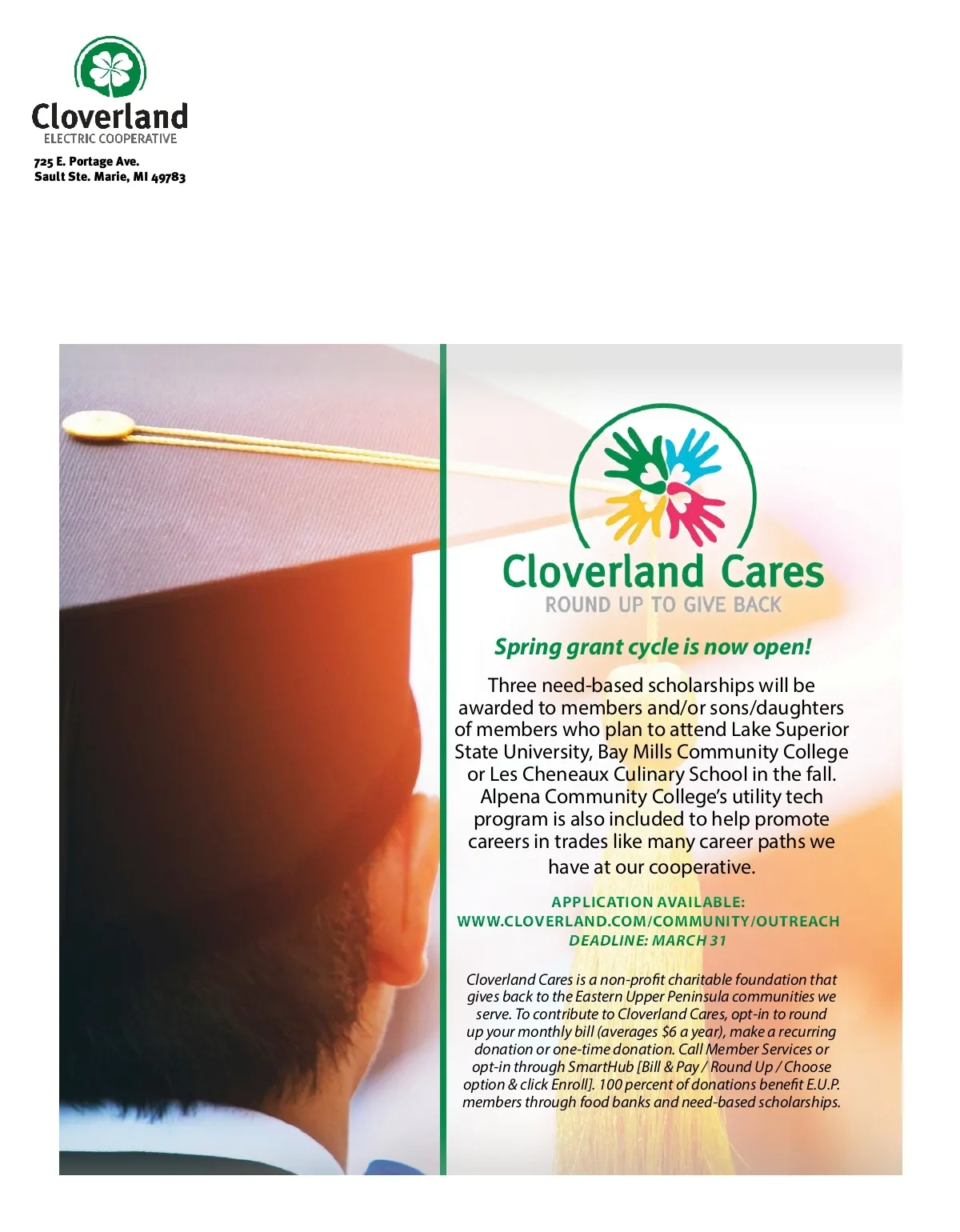 Cloverland
ELECTRIC COOPERATIVE
725 E. Portage Ave.
Sault Ste. Marie, MI 49783

Cloverland Cares
ROUND UP TO GIVE BACK

Spring grant cycle is now open!

Three need-based scholarships will be awarded to members and/or sons/daughters of members who plan to attend Lake Superior State University, Bay Mills Community College or Les Cheneaux Culinary School in the fall. Alpena Community College's utility tech program is also included to help promote careers in trades like many career paths we have at our cooperative.

APPLICATION AVAILABLE:
WWW.CLOVERLAND.COM/COMMUNITY/OUTREACH
DEADLINE: MARCH 31

Cloverland Cares is a non-profit charitable foundation that gives back to the Eastern Upper Peninsula communities we serve. To contribute to Cloverland Cares, opt-in to round up your monthly bill (averages $6 a year), make a recurring donation or one-time donation. Call Member Services or opt-in through SmartHub [Bill & Pay / Round Up / Choose option & click Enroll]. 100 percent of donations benefit E.U.P. members through food banks and need-based scholarships.